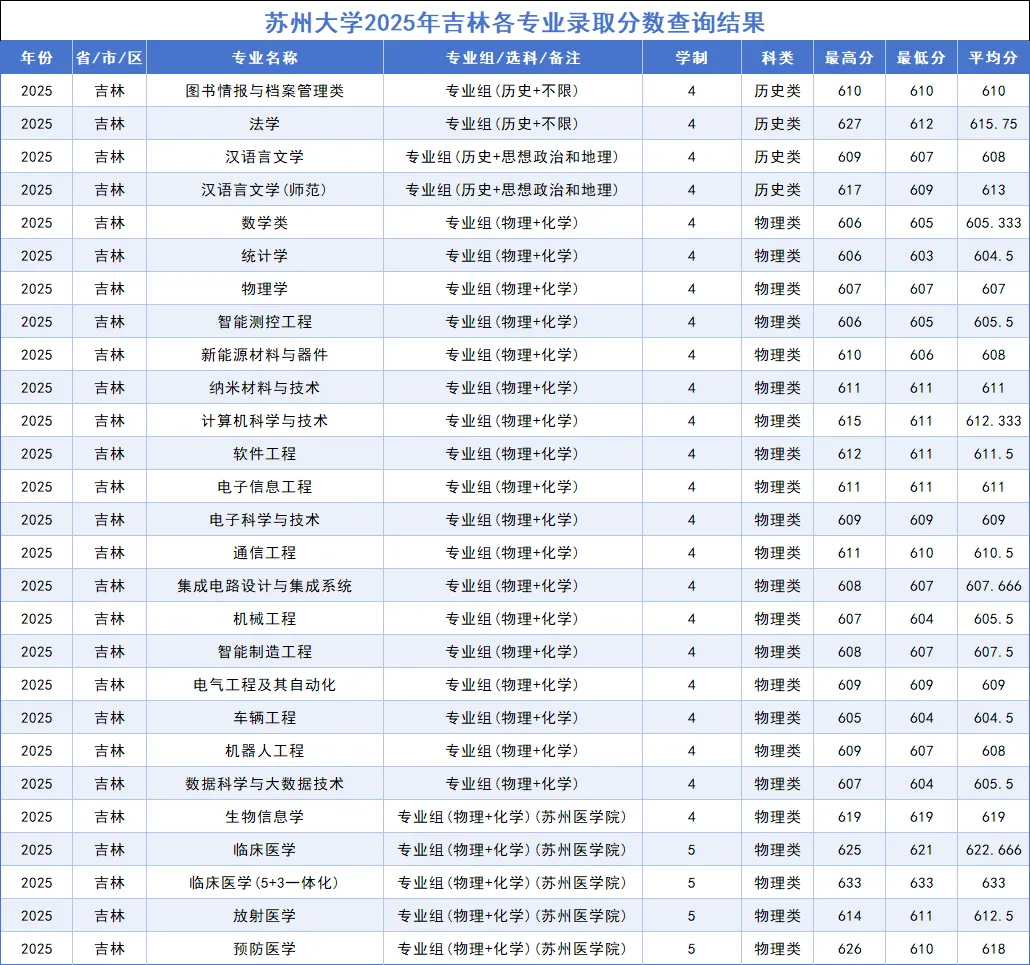 苏州大学2025年吉林各专业录取分数查询结果

| 年份 | 省/市/区 | 专业名称 | 专业组/选科/备注 | 学制 | 科类 | 最高分 | 最低分 | 平均分 |
|---|---|---|---|---|---|---|---|---|
| 2025 | 吉林 | 图书情报与档案管理类 | 专业组(历史+不限) | 4 | 历史类 | 610 | 610 | 610 |
| 2025 | 吉林 | 法学 | 专业组(历史+不限) | 4 | 历史类 | 627 | 612 | 615.75 |
| 2025 | 吉林 | 汉语言文学 | 专业组(历史+思想政治和地理) | 4 | 历史类 | 609 | 607 | 608 |
| 2025 | 吉林 | 汉语言文学(师范) | 专业组(历史+思想政治和地理) | 4 | 历史类 | 617 | 609 | 613 |
| 2025 | 吉林 | 数学类 | 专业组(物理+化学) | 4 | 物理类 | 606 | 605 | 605.333 |
| 2025 | 吉林 | 统计学 | 专业组(物理+化学) | 4 | 物理类 | 606 | 603 | 604.5 |
| 2025 | 吉林 | 物理学 | 专业组(物理+化学) | 4 | 物理类 | 607 | 607 | 607 |
| 2025 | 吉林 | 智能测控工程 | 专业组(物理+化学) | 4 | 物理类 | 606 | 605 | 605.5 |
| 2025 | 吉林 | 新能源材料与器件 | 专业组(物理+化学) | 4 | 物理类 | 610 | 606 | 608 |
| 2025 | 吉林 | 纳米材料与技术 | 专业组(物理+化学) | 4 | 物理类 | 611 | 611 | 611 |
| 2025 | 吉林 | 计算机科学与技术 | 专业组(物理+化学) | 4 | 物理类 | 615 | 611 | 612.333 |
| 2025 | 吉林 | 软件工程 | 专业组(物理+化学) | 4 | 物理类 | 612 | 611 | 611.5 |
| 2025 | 吉林 | 电子信息工程 | 专业组(物理+化学) | 4 | 物理类 | 611 | 611 | 611 |
| 2025 | 吉林 | 电子科学与技术 | 专业组(物理+化学) | 4 | 物理类 | 609 | 609 | 609 |
| 2025 | 吉林 | 通信工程 | 专业组(物理+化学) | 4 | 物理类 | 611 | 610 | 610.5 |
| 2025 | 吉林 | 集成电路设计与集成系统 | 专业组(物理+化学) | 4 | 物理类 | 608 | 607 | 607.666 |
| 2025 | 吉林 | 机械工程 | 专业组(物理+化学) | 4 | 物理类 | 607 | 604 | 605.5 |
| 2025 | 吉林 | 智能制造工程 | 专业组(物理+化学) | 4 | 物理类 | 608 | 607 | 607.5 |
| 2025 | 吉林 | 电气工程及其自动化 | 专业组(物理+化学) | 4 | 物理类 | 609 | 609 | 609 |
| 2025 | 吉林 | 车辆工程 | 专业组(物理+化学) | 4 | 物理类 | 605 | 604 | 604.5 |
| 2025 | 吉林 | 机器人工程 | 专业组(物理+化学) | 4 | 物理类 | 609 | 607 | 608 |
| 2025 | 吉林 | 数据科学与大数据技术 | 专业组(物理+化学) | 4 | 物理类 | 607 | 604 | 605.5 |
| 2025 | 吉林 | 生物信息学 | 专业组(物理+化学)(苏州医学院) | 4 | 物理类 | 619 | 619 | 619 |
| 2025 | 吉林 | 临床医学 | 专业组(物理+化学)(苏州医学院) | 5 | 物理类 | 625 | 621 | 622.666 |
| 2025 | 吉林 | 临床医学(5+3一体化) | 专业组(物理+化学)(苏州医学院) | 5 | 物理类 | 633 | 633 | 633 |
| 2025 | 吉林 | 放射医学 | 专业组(物理+化学)(苏州医学院) | 5 | 物理类 | 614 | 611 | 612.5 |
| 2025 | 吉林 | 预防医学 | 专业组(物理+化学)(苏州医学院) | 5 | 物理类 | 626 | 610 | 618 |